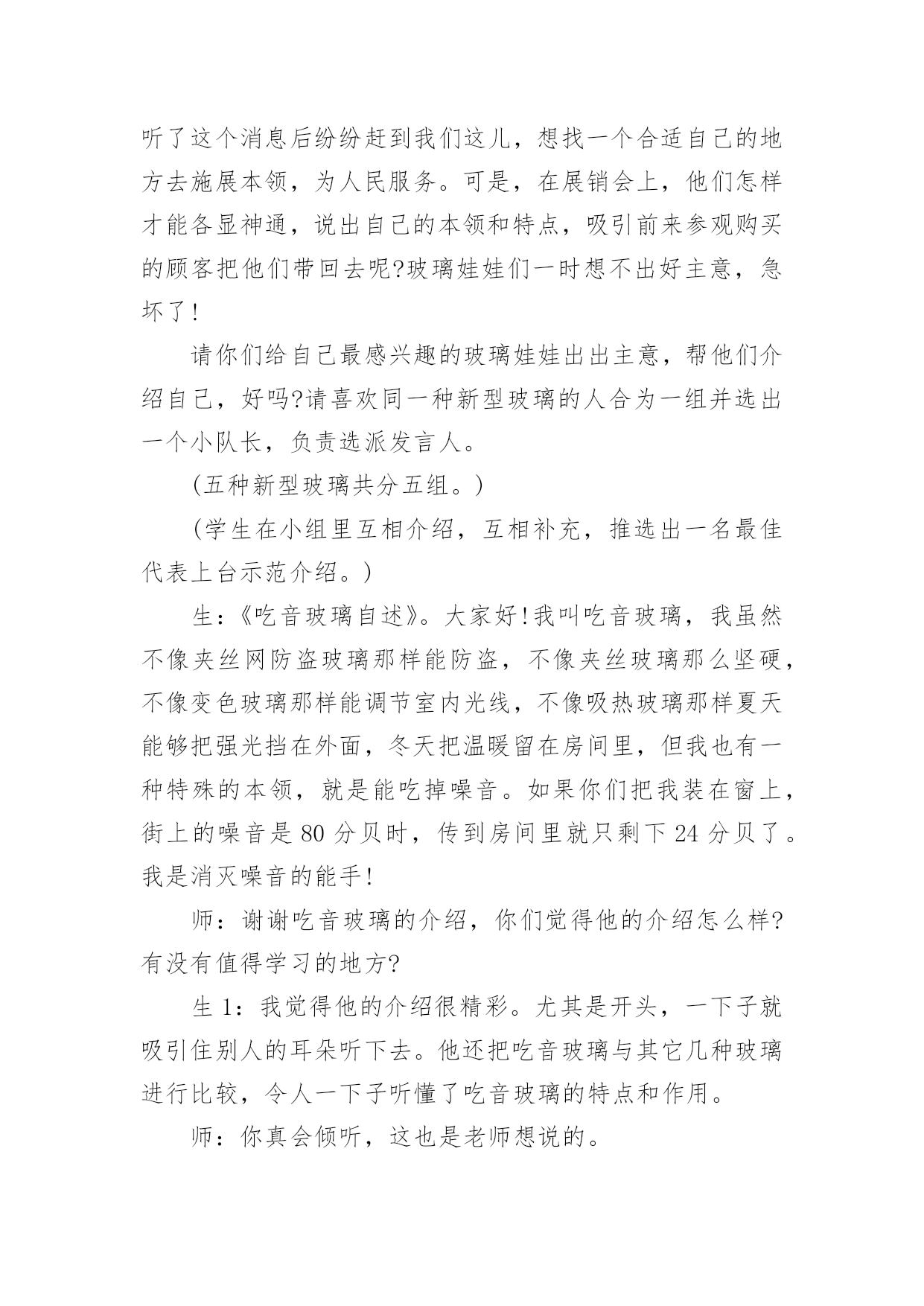 听了这个消息后纷纷赶到我们这儿，想找一个合适自己的地方去施展本领，为人民服务。可是，在展销会上，他们怎样才能各显神通，说出自己的本领和特点，吸引前来参观购买的顾客把他们带回去呢?玻璃娃娃们一时想不出好主意，急坏了!

请你们给自己最感兴趣的玻璃娃娃出出主意，帮他们介绍自己，好吗?请喜欢同一种新型玻璃的人合为一组并选出一个小队长，负责选派发言人。

(五种新型玻璃共分五组。)

(学生在小组里互相介绍，互相补充，推选出一名最佳代表上台示范介绍。)

生：《吃音玻璃自述》。大家好!我叫吃音玻璃，我虽然不像夹丝网防盗玻璃那样能防盗，不像夹丝玻璃那么坚硬，不像变色玻璃那样能调节室内光线，不像吸热玻璃那样夏天能够把强光挡在外面，冬天把温暖留在房间里，但我也有一种特殊的本领，就是能吃掉噪音。如果你们把我装在窗上，街上的噪音是 80 分贝时，传到房间里就只剩下 24 分贝了。我是消灭噪音的能手!

师：谢谢吃音玻璃的介绍，你们觉得他的介绍怎么样?有没有值得学习的地方?

生 1：我觉得他的介绍很精彩。尤其是开头，一下子就吸引住别人的耳朵听下去。他还把吃音玻璃与其它几种玻璃进行比较，令人一下子听懂了吃音玻璃的特点和作用。

师：你真会倾听，这也是老师想说的。